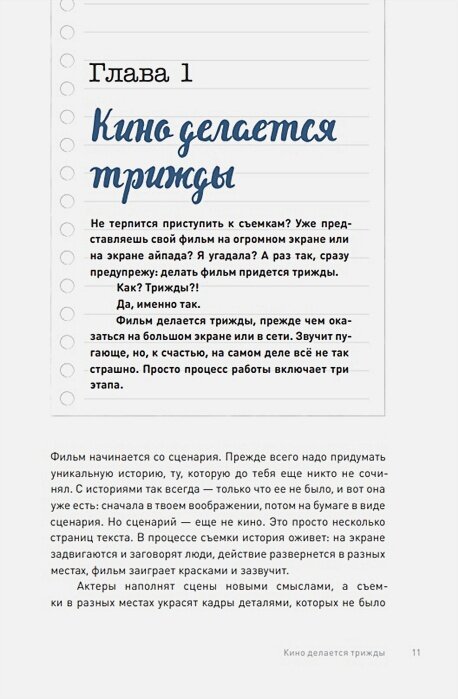 Глава 1

Кино делается трижды

Не терпится приступить к съемкам? Уже представляешь свой фильм на огромном экране или на экране айпада? Я угадала? А раз так, сразу предупрежу: делать фильм придется трижды.

Как? Трижды?!

Да, именно так.

Фильм делается трижды, прежде чем оказаться на большом экране или в сети. Звучит пугающе, но, к счастью, на самом деле всё не так страшно. Просто процесс работы включает три этапа.

Фильм начинается со сценария. Прежде всего надо придумать уникальную историю, ту, которую до тебя еще никто не сочинял. С историями так всегда — только что ее не было, и вот она уже есть: сначала в твоем воображении, потом на бумаге в виде сценария. Но сценарий — еще не кино. Это просто несколько страниц текста. В процессе съемки история оживет: на экране задвигаются и заговорят люди, действие развернется в разных местах, фильм заиграет красками и зазвучит.

Актеры наполнят сцены новыми смыслами, а съемки в разных местах украсят кадры деталями, которых не было

Кино делается трижды 11